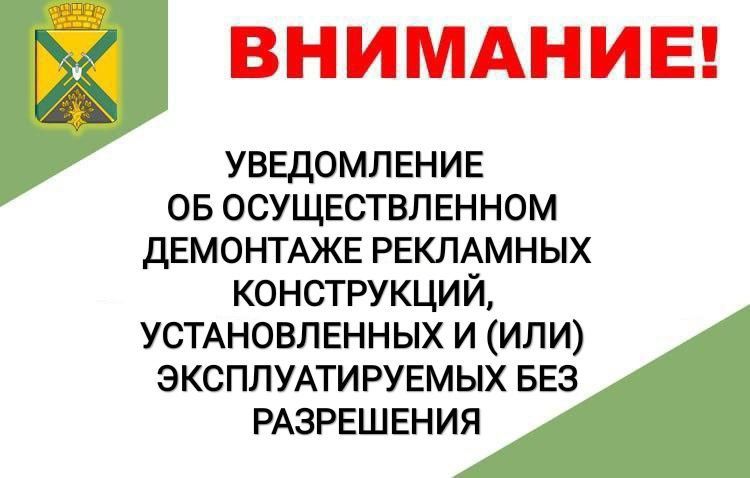 ВНИМАНИЕ!

УВЕДОМЛЕНИЕ ОБ ОСУЩЕСТВЛЕННОМ ДЕМОНТАЖЕ РЕКЛАМНЫХ КОНСТРУКЦИЙ, УСТАНОВЛЕННЫХ И (ИЛИ) ЭКСПЛУАТИРУЕМЫХ БЕЗ РАЗРЕШЕНИЯ